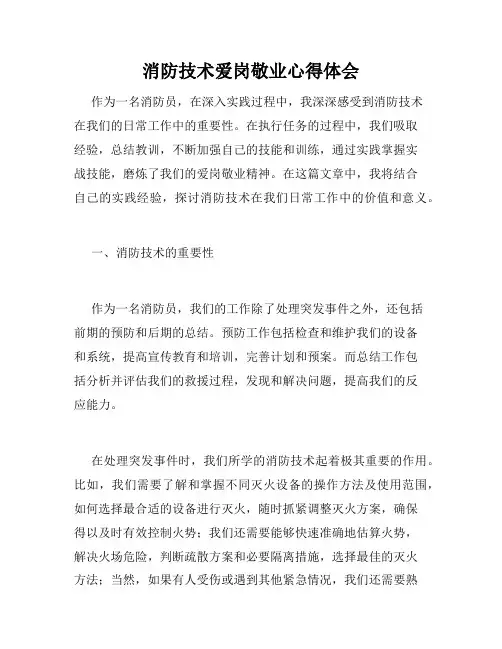 消防技术爱岗敬业心得体会

作为一名消防员，在深入实践过程中，我深深感受到消防技术在我们的日常工作中的重要性。在执行任务的过程中，我们吸取经验，总结教训，不断加强自己的技能和训练，通过实践掌握实战技能，磨炼了我们的爱岗敬业精神。在这篇文章中，我将结合自己的实践经验，探讨消防技术在我们日常工作中的价值和意义。

一、消防技术的重要性

作为一名消防员，我们的工作除了处理突发事件之外，还包括前期的预防和后期的总结。预防工作包括检查和维护我们的设备和系统，提高宣传教育和培训，完善计划和预案。而总结工作包括分析并评估我们的救援过程，发现和解决问题，提高我们的反应能力。

在处理突发事件时，我们所学的消防技术起着极其重要的作用。比如，我们需要了解和掌握不同灭火设备的操作方法及使用范围，如何选择最合适的设备进行灭火，随时抓紧调整灭火方案，确保得以及时有效控制火势；我们还需要能够快速准确地估算火势，解决火场危险，判断疏散方案和必要隔离措施，选择最佳的灭火方法；当然，如果有人受伤或遇到其他紧急情况，我们还需要熟